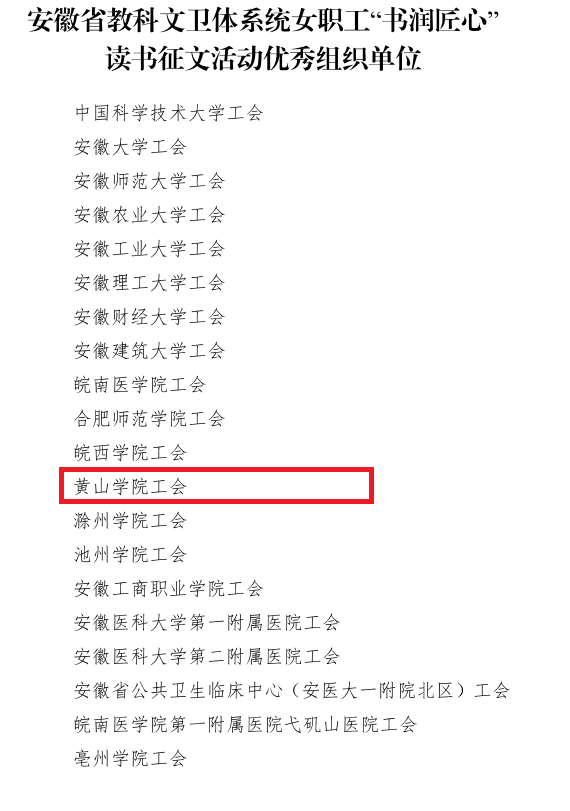 安徽省教科文卫体系统女职工“书润匠心”
读书征文活动优秀组织单位

中国科学技术大学工会
安徽大学工会
安徽师范大学工会
安徽农业大学工会
安徽工业大学工会
安徽理工大学工会
安徽财经大学工会
安徽建筑大学工会
皖南医学院工会
合肥师范学院工会
皖西学院工会
黄山学院工会
滁州学院工会
池州学院工会
安徽工商职业学院工会
安徽医科大学第一附属医院工会
安徽医科大学第二附属医院工会
安徽省公共卫生临床中心（安医大一附院北区）工会
皖南医学院第一附属医院弋矶山医院工会
亳州学院工会